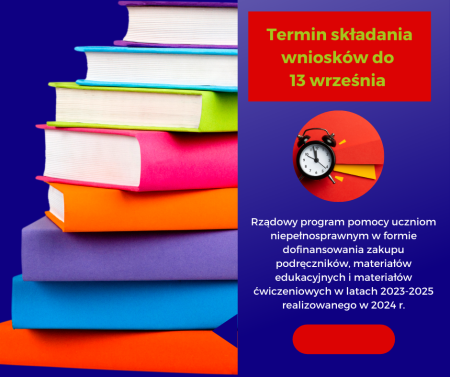 Termin składania wniosków do 13 września

Rządowy program pomocy uczniom niepełnosprawnym w formie dofinansowania zakupu podręczników, materiałów edukacyjnych i materiałów ćwiczeniowych w latach 2023-2025 realizowanego w 2024 r.